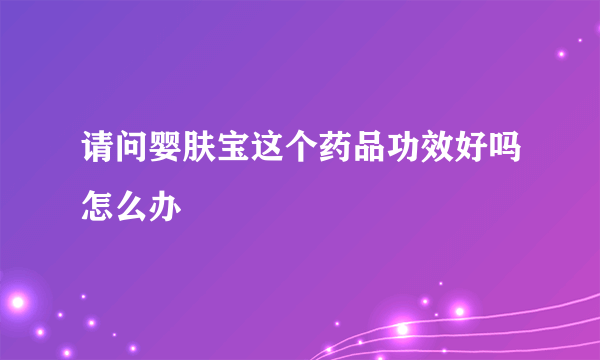 请问婴肤宝这个药品功效好吗怎么办